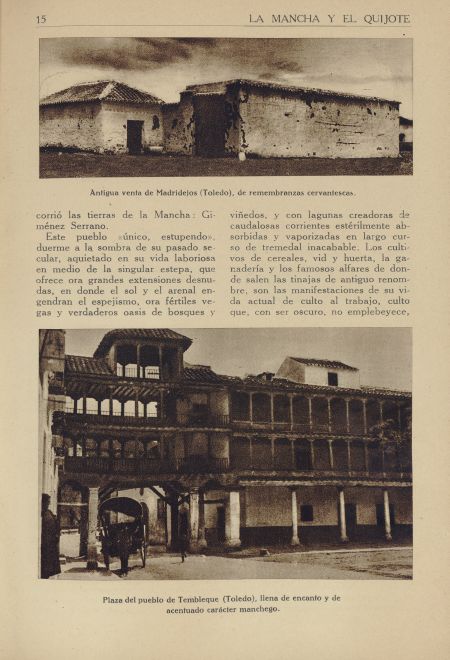 15 LA MANCHA Y EL QUIJOTE

Antigua venta de Madridejos (Toledo), de remembranzas cervantescas.

corrió las tierras de la Mancha: Giménez Serrano.

Este pueblo «único, estupendo», duerme a la sombra de su pasado secular, aquietado en su vida laboriosa en medio de la singular estepa, que ofrece ora grandes extensiones desnudas, en donde el sol y el arenal engendran el espejismo, ora fértiles vegas y verdaderos oasis de bosques y viñedos, y con lagunas creadoras de caudalosas corrientes estérilmente absorbidas y vaporizadas en largo curso de tremedal inacabable. Los cultivos de cereales, vid y huerta, la ganadería y los famosos alfares de donde salen las tinajas de antiguo renombre, son las manifestaciones de su vida actual de culto al trabajo, culto que, con ser oscuro, no emplebeyece,

Plaza del pueblo de Tembleque (Toledo), llena de encanto y de acentuado carácter manchego.